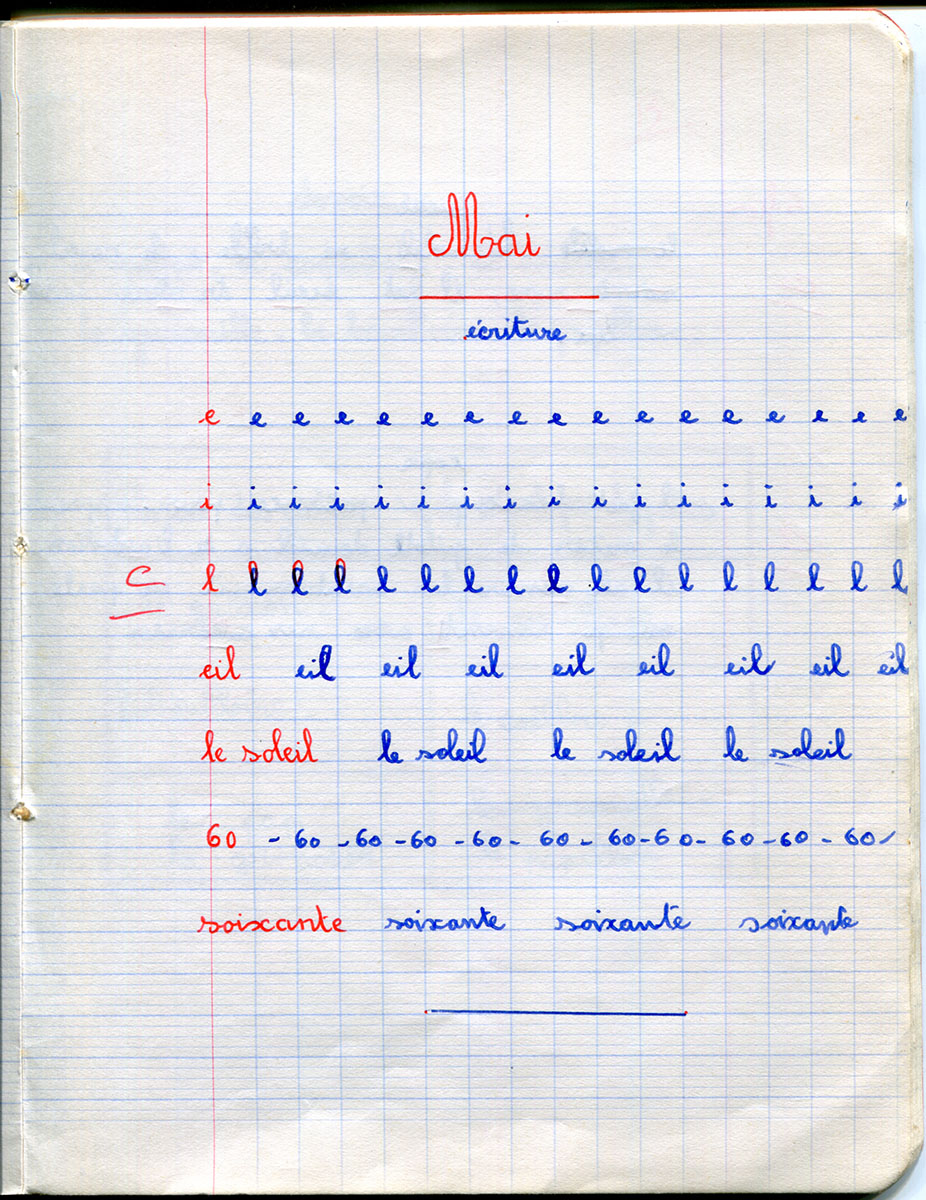 Mai

écriture

e e e e e e e e e e e e e e e e e

i i i i i i i i i i i i i i i i i

C l l l l l l l l l l l l l l l l l

eil eil eil eil eil eil eil eil eil

le soleil le soleil le soleil le soleil

60 - 60 - 60 - 60 - 60 - 60 - 60 - 60 - 60 - 60 - 60

soixante soixante soixante soixante